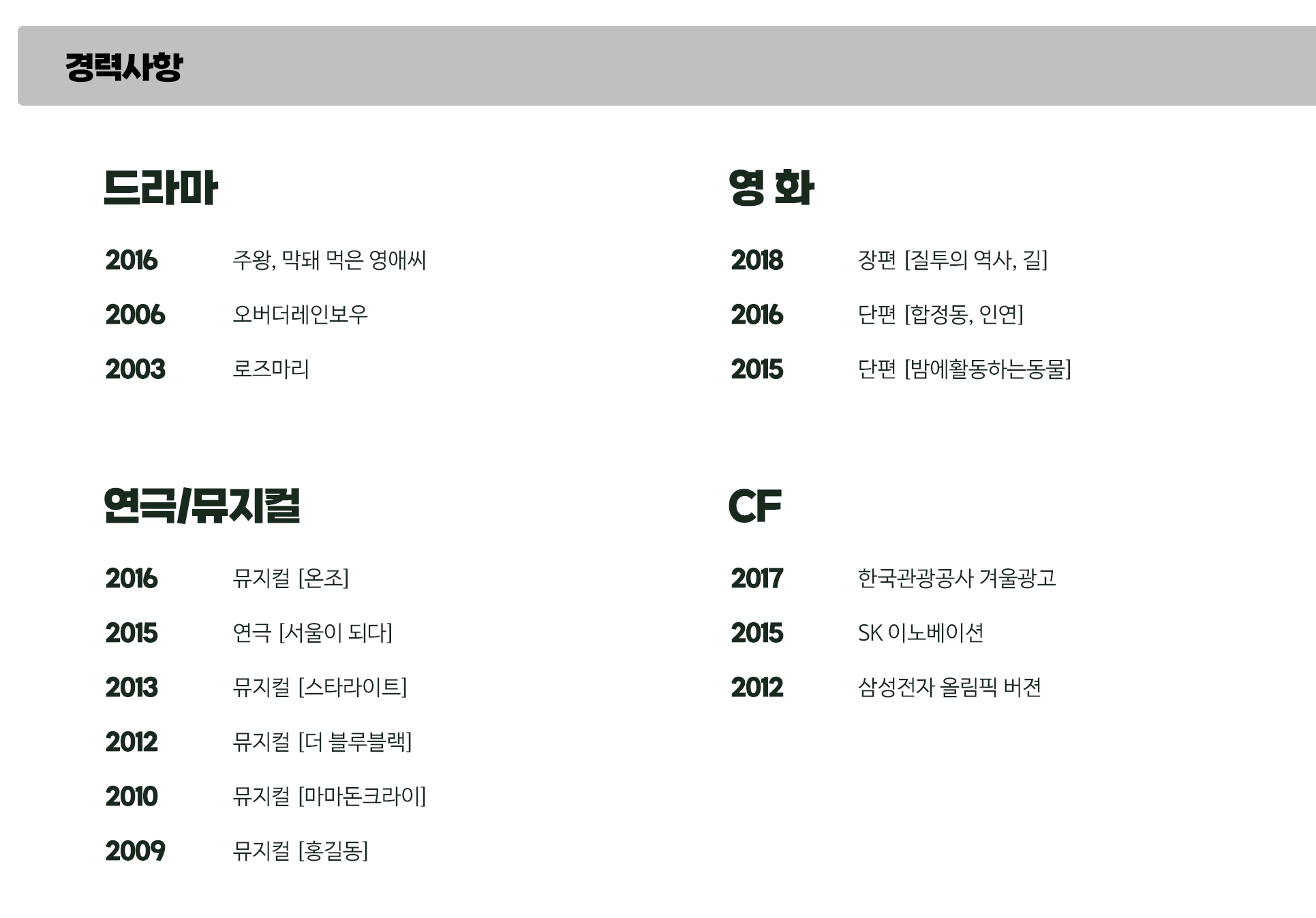 경력사항

드라마

2016 주왕, 막돼 먹은 영애씨

2006 오버더레인보우

2003 로즈마리

연극/뮤지컬

2016 뮤지컬 [온조]

2015 연극 [서울이 되다]

2013 뮤지컬 [스타라이트]

2012 뮤지컬 [더 블루블랙]

2010 뮤지컬 [마마돈크라이]

2009 뮤지컬 [홍길동]

영 화

2018 장편 [질투의 역사, 길]

2016 단편 [합정동, 인연]

2015 단편 [밤에활동하는동물]

CF

2017 한국관광공사 겨울광고

2015 SK 이노베이션

2012 삼성전자 올림픽 버젼